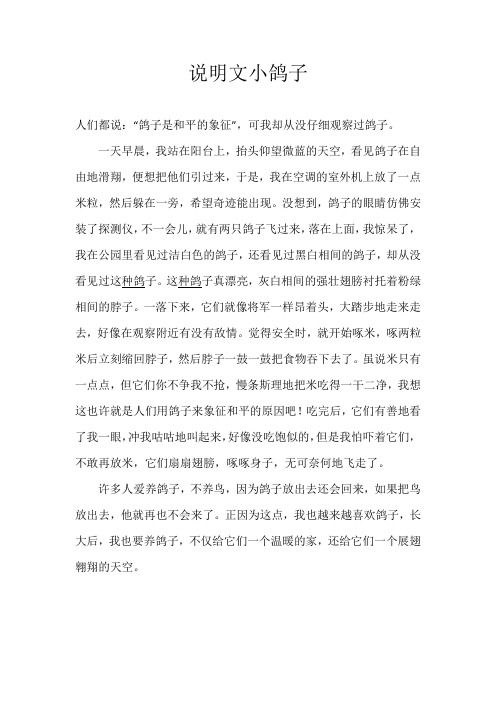 说明文小鸽子

人们都说："鸽子是和平的象征"，可我却从没仔细观察过鸽子。

一天早晨，我站在阳台上，抬头仰望微蓝的天空，看见鸽子在自由地滑翔，便想把他们引过来，于是，我在空调的室外机上放了一点米粒，然后躲在一旁，希望奇迹能出现。没想到，鸽子的眼睛仿佛安装了探测仪，不一会儿，就有两只鸽子飞过来，落在上面，我惊呆了，我在公园里看见过洁白色的鸽子，还看见过黑白相间的鸽子，却从没看见过这种鸽子。这种鸽子真漂亮，灰白相间的强壮翅膀衬托着粉绿相间的脖子。一落下来，它们就像将军一样昂着头，大踏步地走来走去，好像在观察附近有没有敌情。觉得安全时，就开始啄米，啄两粒米后立刻缩回脖子，然后脖子一鼓一鼓把食物吞下去了。虽说米只有一点点，但它们你不争我不抢，慢条斯理地把米吃得一干二净，我想这也许就是人们用鸽子来象征和平的原因吧！吃完后，它们有善地看了我一眼，冲我咕咕地叫起来，好像没吃饱似的，但是我怕吓着它们，不敢再放米，它们扇扇翅膀，啄啄身子，无可奈何地飞走了。

许多人爱养鸽子，不养鸟，因为鸽子放出去还会回来，如果把鸟放出去，他就再也不会来了。正因为这点，我也越来越喜欢鸽子，长大后，我也要养鸽子，不仅给它们一个温暖的家，还给它们一个展翅翱翔的天空。